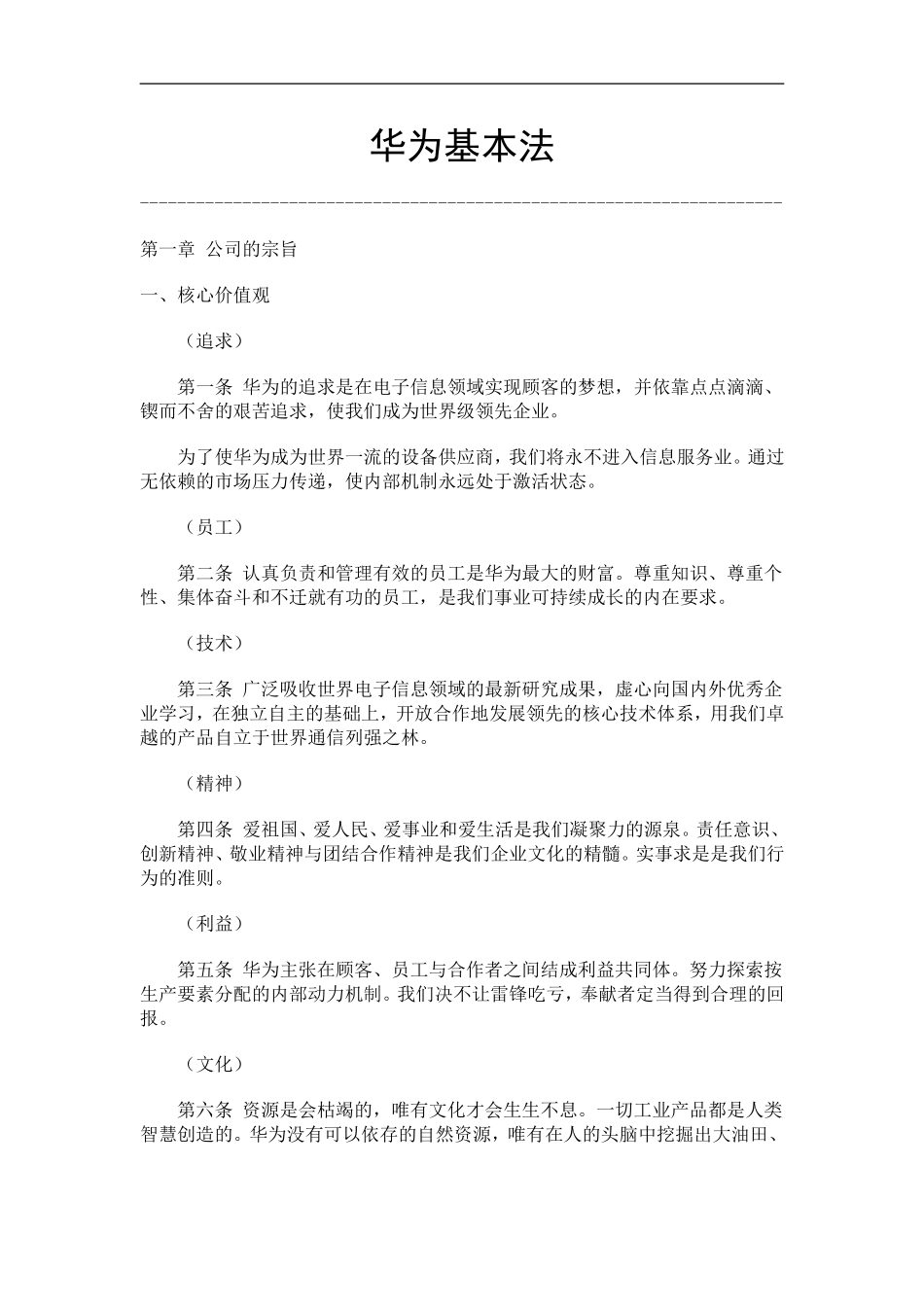 华为基本法

第一章 公司的宗旨

一、核心价值观

（追求）

第一条 华为的追求是在电子信息领域实现顾客的梦想，并依靠点点滴滴、锲而不舍的艰苦追求，使我们成为世界级领先企业。

为了使华为成为世界一流的设备供应商，我们将永不进入信息服务业。通过无依赖的市场压力传递，使内部机制永远处于激活状态。

（员工）

第二条 认真负责和管理有效的员工是华为最大的财富。尊重知识、尊重个性、集体奋斗和不迁就有功的员工，是我们事业可持续成长的内在要求。

（技术）

第三条 广泛吸收世界电子信息领域的最新研究成果，虚心向国内外优秀企业学习，在独立自主的基础上，开放合作地发展领先的核心技术体系，用我们卓越的产品自立于世界通信列强之林。

（精神）

第四条 爱祖国、爱人民、爱事业和爱生活是我们凝聚力的源泉。责任意识、创新精神、敬业精神与团结合作精神是我们企业文化的精髓。实事求是是我们行为的准则。

（利益）

第五条 华为主张在顾客、员工与合作者之间结成利益共同体。努力探索按生产要素分配的内部动力机制。我们决不让雷锋吃亏，奉献者定当得到合理的回报。

（文化）

第六条 资源是会枯竭的，唯有文化才会生生不息。一切工业产品都是人类智慧创造的。华为没有可以依存的自然资源，唯有在人的头脑中挖掘出大油田、